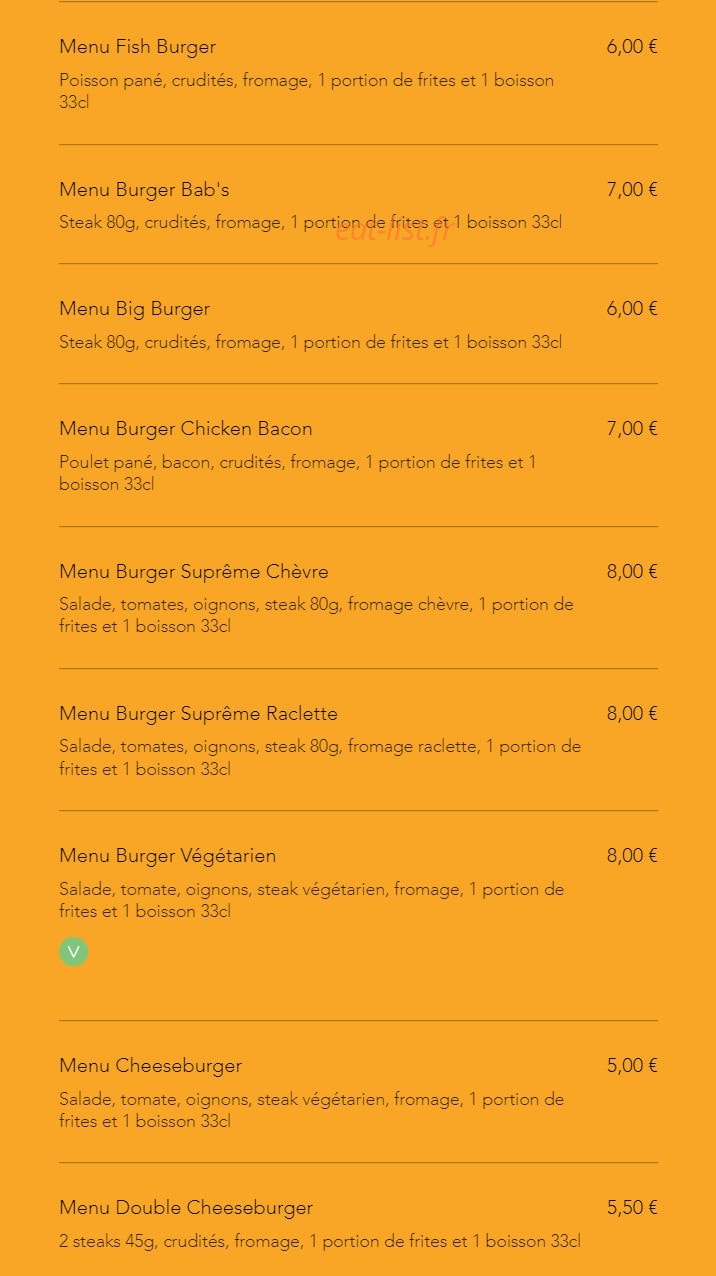 Menu Fish Burger
6,00 €
Poisson pané, crudités, fromage, 1 portion de frites et 1 boisson 33cl

Menu Burger Bab's
7,00 €
Steak 80g, crudités, fromage, 1 portion de frites et 1 boisson 33cl

eat-list.fr

Menu Big Burger
6,00 €
Steak 80g, crudités, fromage, 1 portion de frites et 1 boisson 33cl

Menu Burger Chicken Bacon
7,00 €
Poulet pané, bacon, crudités, fromage, 1 portion de frites et 1 boisson 33cl

Menu Burger Suprême Chèvre
8,00 €
Salade, tomates, oignons, steak 80g, fromage chèvre, 1 portion de frites et 1 boisson 33cl

Menu Burger Suprême Raclette
8,00 €
Salade, tomates, oignons, steak 80g, fromage raclette, 1 portion de frites et 1 boisson 33cl

Menu Burger Végétarien
8,00 €
Salade, tomate, oignons, steak végétarien, fromage, 1 portion de frites et 1 boisson 33cl

V

Menu Cheeseburger
5,00 €
Salade, tomate, oignons, steak végétarien, fromage, 1 portion de frites et 1 boisson 33cl

Menu Double Cheeseburger
5,50 €
2 steaks 45g, crudités, fromage, 1 portion de frites et 1 boisson 33cl